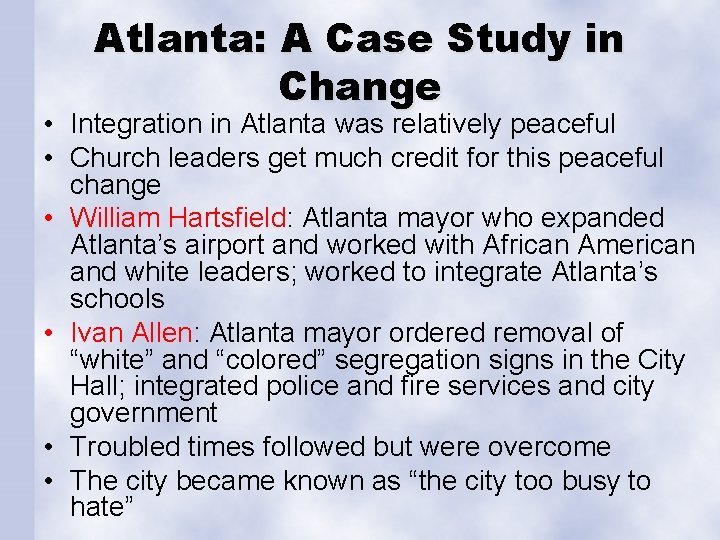 Atlanta: A Case Study in Change

• Integration in Atlanta was relatively peaceful
• Church leaders get much credit for this peaceful change
• William Hartsfield: Atlanta mayor who expanded Atlanta's airport and worked with African American and white leaders; worked to integrate Atlanta's schools
• Ivan Allen: Atlanta mayor ordered removal of "white" and "colored" segregation signs in the City Hall; integrated police and fire services and city government
• Troubled times followed but were overcome
• The city became known as "the city too busy to hate"